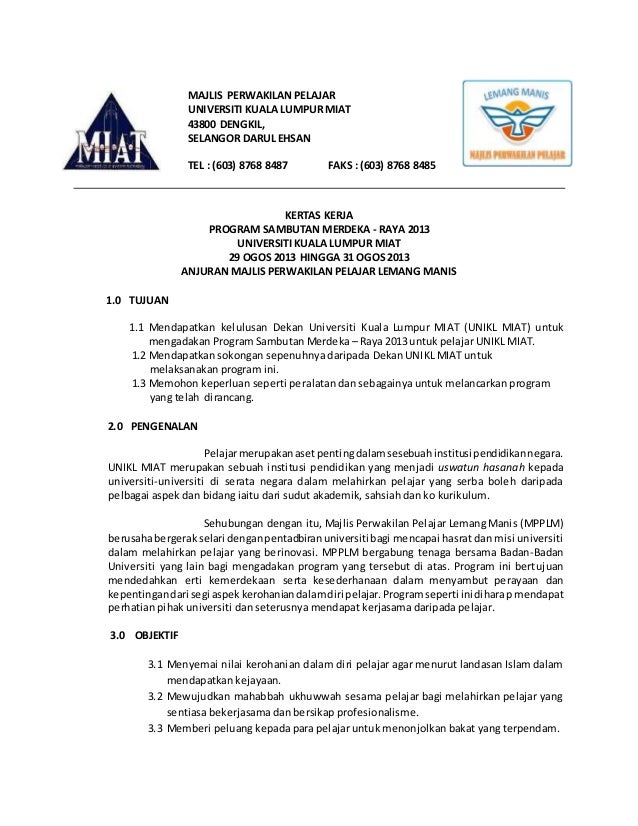 MIAT

MAJLIS PERWAKILAN PELAJAR
UNIVERSITI KUALA LUMPUR MIAT
43800 DENGKIL,
SELANGOR DARUL EHSAN

TEL : (603) 8768 8487 FAKS : (603) 8768 8485

LEMANG MANIS
MAJLIS PERWAKILAN PELAJAR

KERTAS KERJA
PROGRAM SAMBUTAN MERDEKA - RAYA 2013
UNIVERSITI KUALA LUMPUR MIAT
29 OGOS 2013 HINGGA 31 OGOS 2013
ANJURAN MAJLIS PERWAKILAN PELAJAR LEMANG MANIS

1.0 TUJUAN

1.1 Mendapatkan kelulusan Dekan Universiti Kuala Lumpur MIAT (UNIKL MIAT) untuk mengadakan Program Sambutan Merdeka – Raya 2013 untuk pelajar UNIKL MIAT.
1.2 Mendapatkan sokongan sepenuhnya daripada Dekan UNIKL MIAT untuk melaksanakan program ini.
1.3 Memohon keperluan seperti peralatan dan sebagainya untuk melancarkan program yang telah dirancang.

2.0 PENGENALAN

Pelajar merupakan aset penting dalam sesebuah institusi pendidikan negara. UNIKL MIAT merupakan sebuah institusi pendidikan yang menjadi uswatun hasanah kepada universiti-universiti di serata negara dalam melahirkan pelajar yang serba boleh daripada pelbagai aspek dan bidang iaitu dari sudut akademik, sahsiah dan ko kurikulum.

Sehubungan dengan itu, Majlis Perwakilan Pelajar Lemang Manis (MPPLM) berusaha bergerak selari dengan pentadbiran universiti bagi mencapai hasrat dan misi universiti dalam melahirkan pelajar yang berinovasi. MPPLM bergabung tenaga bersama Badan-Badan Universiti yang lain bagi mengadakan program yang tersebut di atas. Program ini bertujuan mendedahkan erti kemerdekaan serta kesederhanaan dalam menyambut perayaan dan kepentingan dari segi aspek kerohanian dalam diri pelajar. Program seperti ini diharap mendapat perhatian pihak universiti dan seterusnya mendapat kerjasama daripada pelajar.

3.0 OBJEKTIF

3.1 Menyemai nilai kerohanian dalam diri pelajar agar menurut landasan Islam dalam mendapatkan kejayaan.
3.2 Mewujudkan mahabbah ukhuwwah sesama pelajar bagi melahirkan pelajar yang sentiasa bekerjasama dan bersikap profesionalisme.
3.3 Memberi peluang kepada para pelajar untuk menonjolkan bakat yang terpendam.